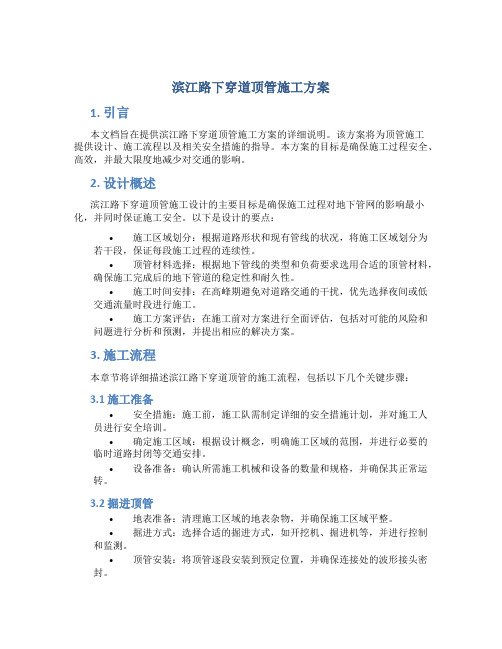 滨江路下穿道顶管施工方案

1. 引言

本文档旨在提供滨江路下穿道顶管施工方案的详细说明。该方案将为顶管施工提供设计、施工流程以及相关安全措施的指导。本方案的目标是确保施工过程安全、高效，并最大限度地减少对交通的影响。

2. 设计概述

滨江路下穿道顶管施工设计的主要目标是确保施工过程对地下管网的影响最小化，并同时保证施工安全。以下是设计的要点：

• 施工区域划分：根据道路形状和现有管线的状况，将施工区域划分为若干段，保证每段施工过程的连续性。
• 顶管材料选择：根据地下管线的类型和负荷要求选用合适的顶管材料，确保施工完成后的地下管道的稳定性和耐久性。
• 施工时间安排：在高峰期避免对道路交通的干扰，优先选择夜间或低交通流量时段进行施工。
• 施工方案评估：在施工前对方案进行全面评估，包括对可能的风险和问题进行分析和预测，并提出相应的解决方案。

3. 施工流程

本章节将详细描述滨江路下穿道顶管的施工流程，包括以下几个关键步骤：

3.1 施工准备

• 安全措施：施工前，施工队需制定详细的安全措施计划，并对施工人员进行安全培训。
• 确定施工区域：根据设计概念，明确施工区域的范围，并进行必要的临时道路封闭等交通安排。
• 设备准备：确认所需施工机械和设备的数量和规格，并确保其正常运转。

3.2 掘进顶管

• 地表准备：清理施工区域的地表杂物，并确保施工区域平整。
• 掘进方式：选择合适的掘进方式，如开挖机、掘进机等，并进行控制和监测。
• 顶管安装：将顶管逐段安装到预定位置，并确保连接处的波形接头密封。